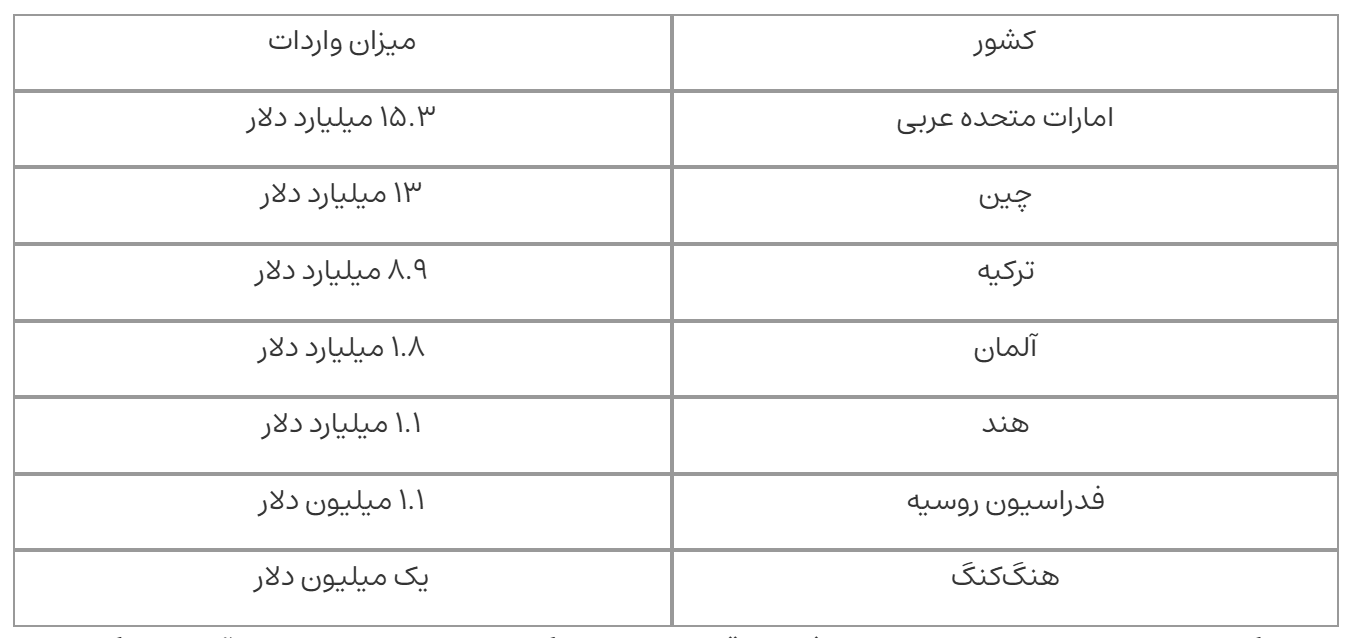 | کشور | میزان واردات |
|---|---|
| امارات متحده عربی | ۱۵.۳ میلیارد دلار |
| چین | ۱۳ میلیارد دلار |
| ترکیه | ۸.۹ میلیارد دلار |
| آلمان | ۱.۸ میلیارد دلار |
| هند | ۱.۱ میلیارد دلار |
| فدراسیون روسیه | ۱.۱ میلیون دلار |
| هنگ‌کنگ | یک میلیون دلار |